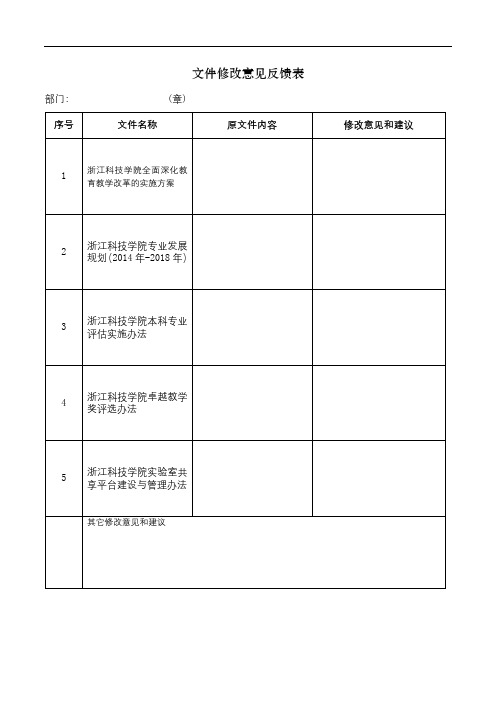 文件修改意见反馈表

部门：　　　　　　　（章）

| 序号 | 文件名称 | 原文件内容 | 修改意见和建议 |
|---|---|---|---|
| 1 | 浙江科技学院全面深化教育教学改革的实施方案 | | |
| 2 | 浙江科技学院专业发展规划(2014 年-2018 年) | | |
| 3 | 浙江科技学院本科专业评估实施办法 | | |
| 4 | 浙江科技学院卓越教学奖评选办法 | | |
| 5 | 浙江科技学院实验室共享平台建设与管理办法 | | |
| | 其它修改意见和建议 | | |